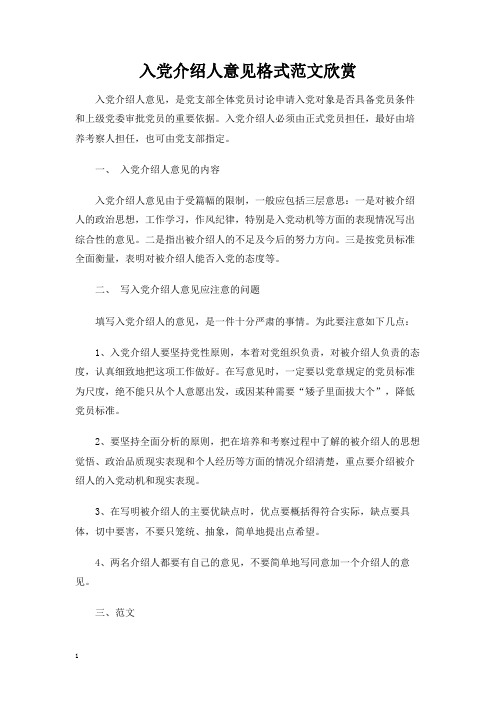 入党介绍人意见格式范文欣赏

入党介绍人意见，是党支部全体党员讨论申请入党对象是否具备党员条件和上级党委审批党员的重要依据。入党介绍人必须由正式党员担任，最好由培养考察人担任，也可由党支部指定。

一、 入党介绍人意见的内容

入党介绍人意见由于受篇幅的限制，一般应包括三层意思：一是对被介绍人的政治思想，工作学习，作风纪律，特别是入党动机等方面的表现情况写出综合性的意见。二是指出被介绍人的不足及今后的努力方向。三是按党员标准全面衡量，表明对被介绍人能否入党的态度等。

二、 写入党介绍人意见应注意的问题

填写入党介绍人的意见，是一件十分严肃的事情。为此要注意如下几点：

1、入党介绍人要坚持党性原则，本着对党组织负责，对被介绍人负责的态度，认真细致地把这项工作做好。在写意见时，一定要以党章规定的党员标准为尺度，绝不能只从个人意愿出发，或因某种需要“矮子里面拔大个”，降低党员标准。

2、要坚持全面分析的原则，把在培养和考察过程中了解的被介绍人的思想觉悟、政治品质现实表现和个人经历等方面的情况介绍清楚，重点要介绍被介绍人的入党动机和现实表现。

3、在写明被介绍人的主要优缺点时，优点要概括得符合实际，缺点要具体，切中要害，不要只笼统、抽象，简单地提出点希望。

4、两名介绍人都要有自己的意见，不要简单地写同意加一个介绍人的意见。

三、范文

1